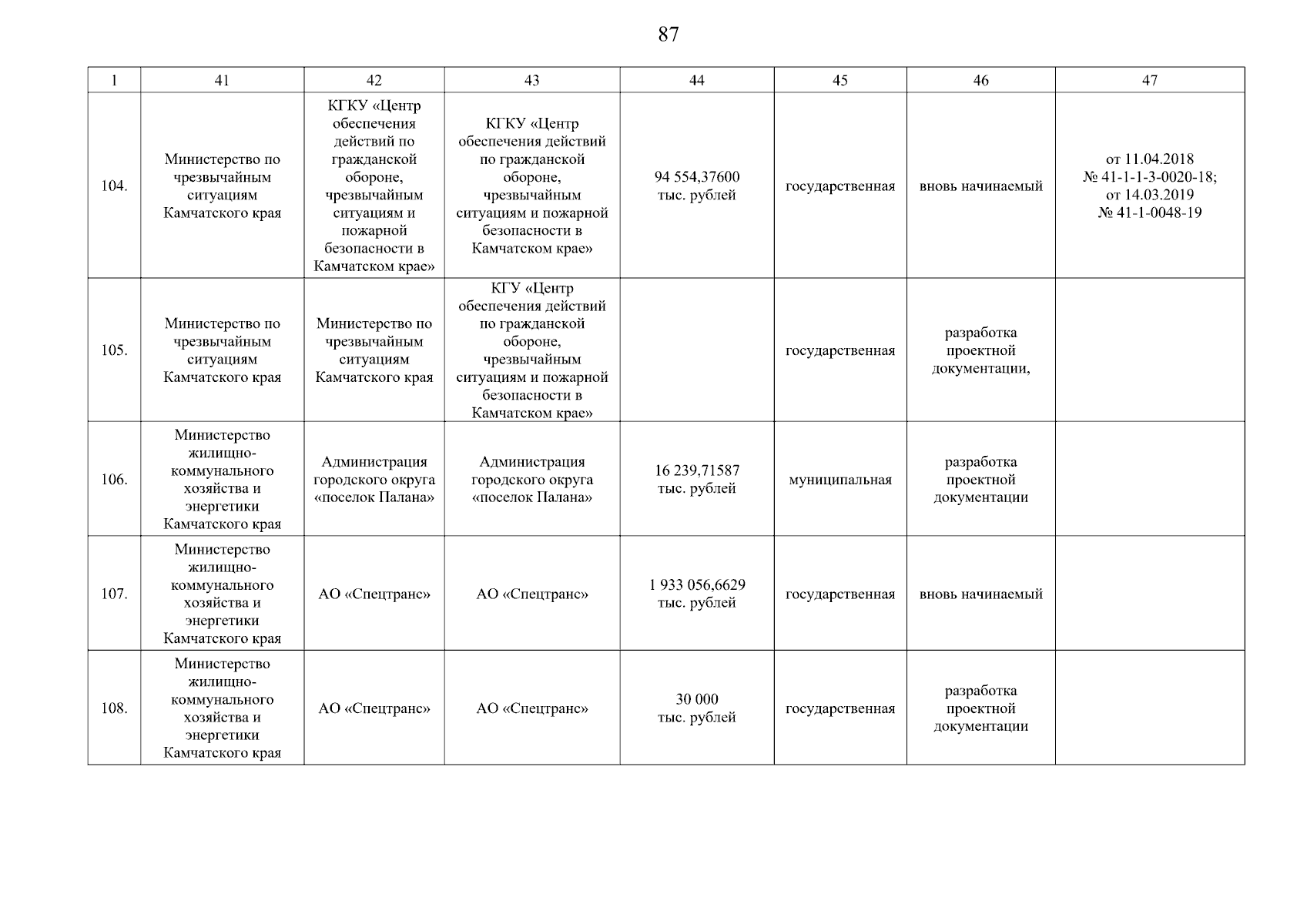 87

| 1 | 41 | 42 | 43 | 44 | 45 | 46 | 47 |
|---|---|---|---|---|---|---|---|
| 104. | Министерство по чрезвычайным ситуациям Камчатского края | КГКУ «Центр обеспечения действий по гражданской обороне, чрезвычайным ситуациям и пожарной безопасности в Камчатском крае» | КГКУ «Центр обеспечения действий по гражданской обороне, чрезвычайным ситуациям и пожарной безопасности в Камчатском крае» | 94 554,37600 тыс. рублей | государственная | вновь начинаемый | от 11.04.2018 № 41-1-1-3-0020-18; от 14.03.2019 № 41-1-0048-19 |
| 105. | Министерство по чрезвычайным ситуациям Камчатского края | Министерство по чрезвычайным ситуациям Камчатского края | КГУ «Центр обеспечения действий по гражданской обороне, чрезвычайным ситуациям и пожарной безопасности в Камчатском крае» | | государственная | разработка проектной документации, | |
| 106. | Министерство жилищно-коммунального хозяйства и энергетики Камчатского края | Администрация городского округа «поселок Палана» | Администрация городского округа «поселок Палана» | 16 239,71587 тыс. рублей | муниципальная | разработка проектной документации | |
| 107. | Министерство жилищно-коммунального хозяйства и энергетики Камчатского края | АО «Спецтранс» | АО «Спецтранс» | 1 933 056,6629 тыс. рублей | государственная | вновь начинаемый | |
| 108. | Министерство жилищно-коммунального хозяйства и энергетики Камчатского края | АО «Спецтранс» | АО «Спецтранс» | 30 000 тыс. рублей | государственная | разработка проектной документации | |